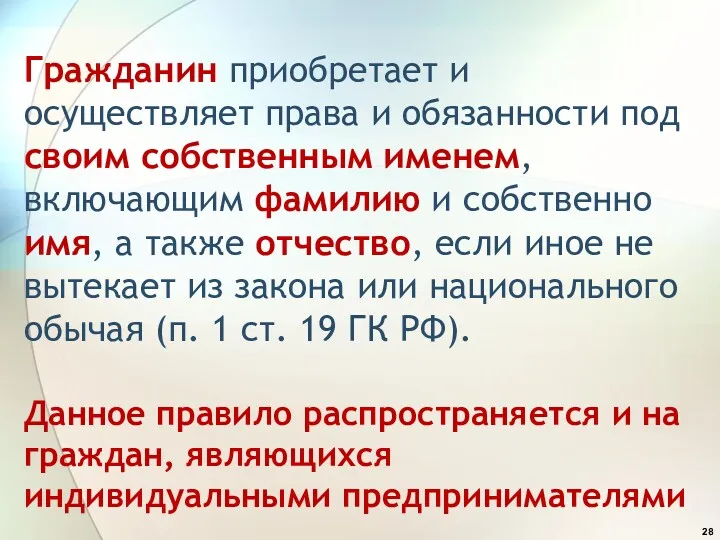 Гражданин приобретает и осуществляет права и обязанности под своим собственным именем, включающим фамилию и собственно имя, а также отчество, если иное не вытекает из закона или национального обычая (п. 1 ст. 19 ГК РФ).

Данное правило распространяется и на граждан, являющихся индивидуальными предпринимателями

28